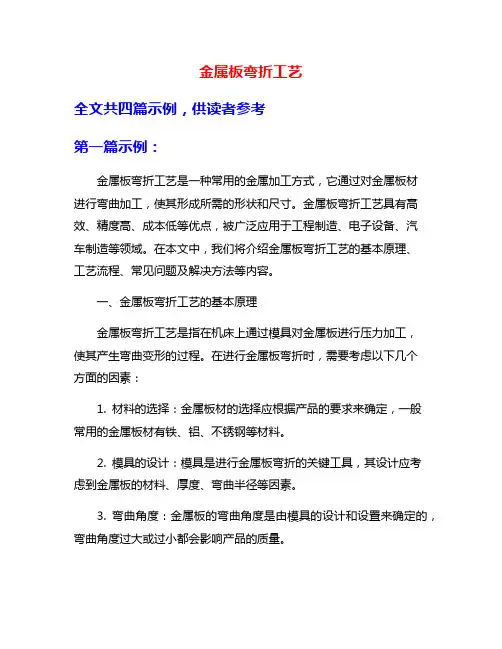 金属板弯折工艺

全文共四篇示例，供读者参考

第一篇示例：

金属板弯折工艺是一种常用的金属加工方式，它通过对金属板材进行弯曲加工，使其形成所需的形状和尺寸。金属板弯折工艺具有高效、精度高、成本低等优点，被广泛应用于工程制造、电子设备、汽车制造等领域。在本文中，我们将介绍金属板弯折工艺的基本原理、工艺流程、常见问题及解决方法等内容。

一、金属板弯折工艺的基本原理

金属板弯折工艺是指在机床上通过模具对金属板进行压力加工，使其产生弯曲变形的过程。在进行金属板弯折时，需要考虑以下几个方面的因素：

1. 材料的选择：金属板材的选择应根据产品的要求来确定，一般常用的金属板材有铁、铝、不锈钢等材料。

2. 模具的设计：模具是进行金属板弯折的关键工具，其设计应考虑到金属板的材料、厚度、弯曲半径等因素。

3. 弯曲角度：金属板的弯曲角度是由模具的设计和设置来确定的，弯曲角度过大或过小都会影响产品的质量。